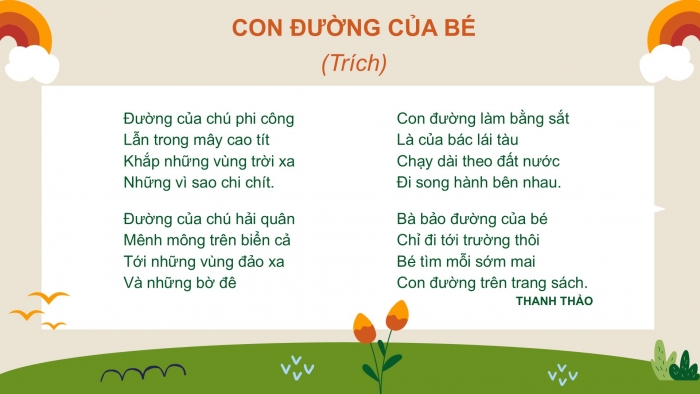 CON ĐƯỜNG CỦA BÉ

(Trích)

Đường của chú phi công
Lẫn trong mây cao tít
Khắp những vùng trời xa
Những vì sao chi chít.

Đường của chú hải quân
Mênh mông trên biển cả
Tới những vùng đảo xa
Và những bờ đê

Con đường làm bằng sắt
Là của bác lái tàu
Chạy dài theo đất nước
Đi song hành bên nhau.

Bà bảo đường của bé
Chỉ đi tới trường thôi
Bé tìm mỗi sớm mai
Con đường trên trang sách.

THANH THẢO